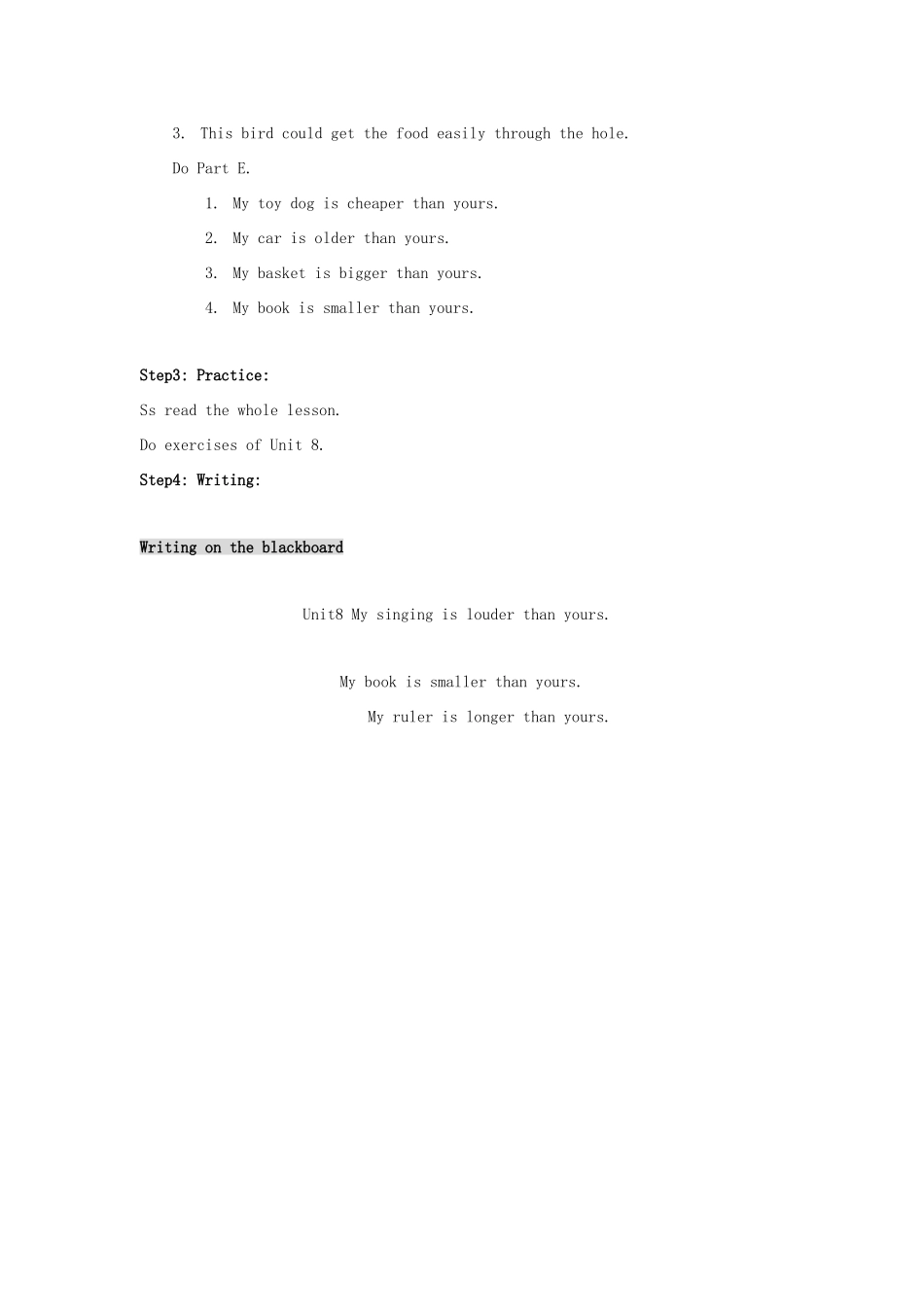 3. This bird could get the food easily through the hole.

Do Part E.

1. My toy dog is cheaper than yours.

2. My car is older than yours.

3. My basket is bigger than yours.

4. My book is smaller than yours.

Step3: Practice:

Ss read the whole lesson.

Do exercises of Unit 8.

Step4: Writing:

Writing on the blackboard

Unit8 My singing is louder than yours.

My book is smaller than yours.

My ruler is longer than yours.